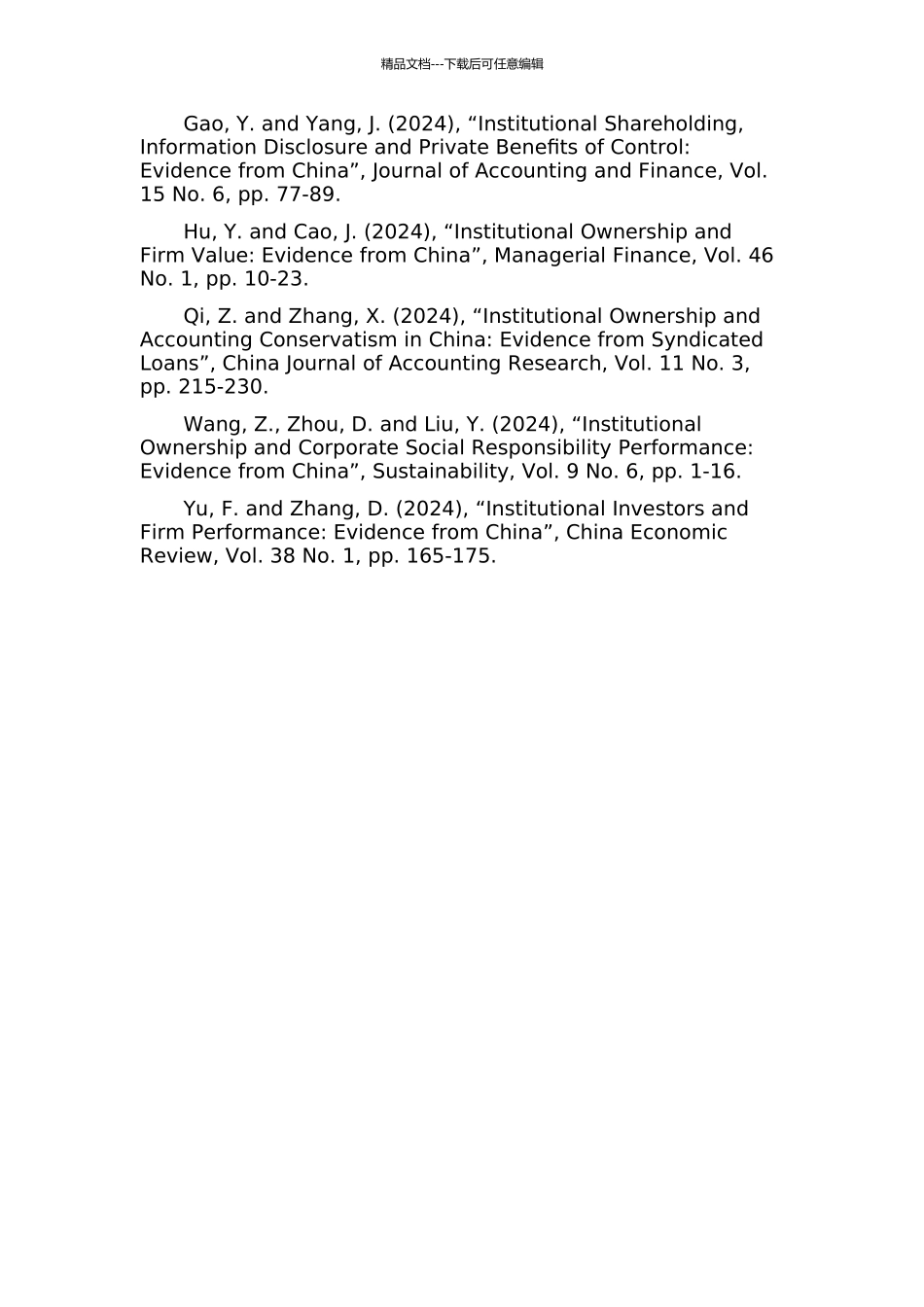 精品文档---下载后可任意编辑

Gao, Y. and Yang, J. (2024), “Institutional Shareholding, Information Disclosure and Private Benefits of Control: Evidence from China”, Journal of Accounting and Finance, Vol. 15 No. 6, pp. 77-89.

Hu, Y. and Cao, J. (2024), “Institutional Ownership and Firm Value: Evidence from China”, Managerial Finance, Vol. 46 No. 1, pp. 10-23.

Qi, Z. and Zhang, X. (2024), “Institutional Ownership and Accounting Conservatism in China: Evidence from Syndicated Loans”, China Journal of Accounting Research, Vol. 11 No. 3, pp. 215-230.

Wang, Z., Zhou, D. and Liu, Y. (2024), “Institutional Ownership and Corporate Social Responsibility Performance: Evidence from China”, Sustainability, Vol. 9 No. 6, pp. 1-16.

Yu, F. and Zhang, D. (2024), “Institutional Investors and Firm Performance: Evidence from China”, China Economic Review, Vol. 38 No. 1, pp. 165-175.